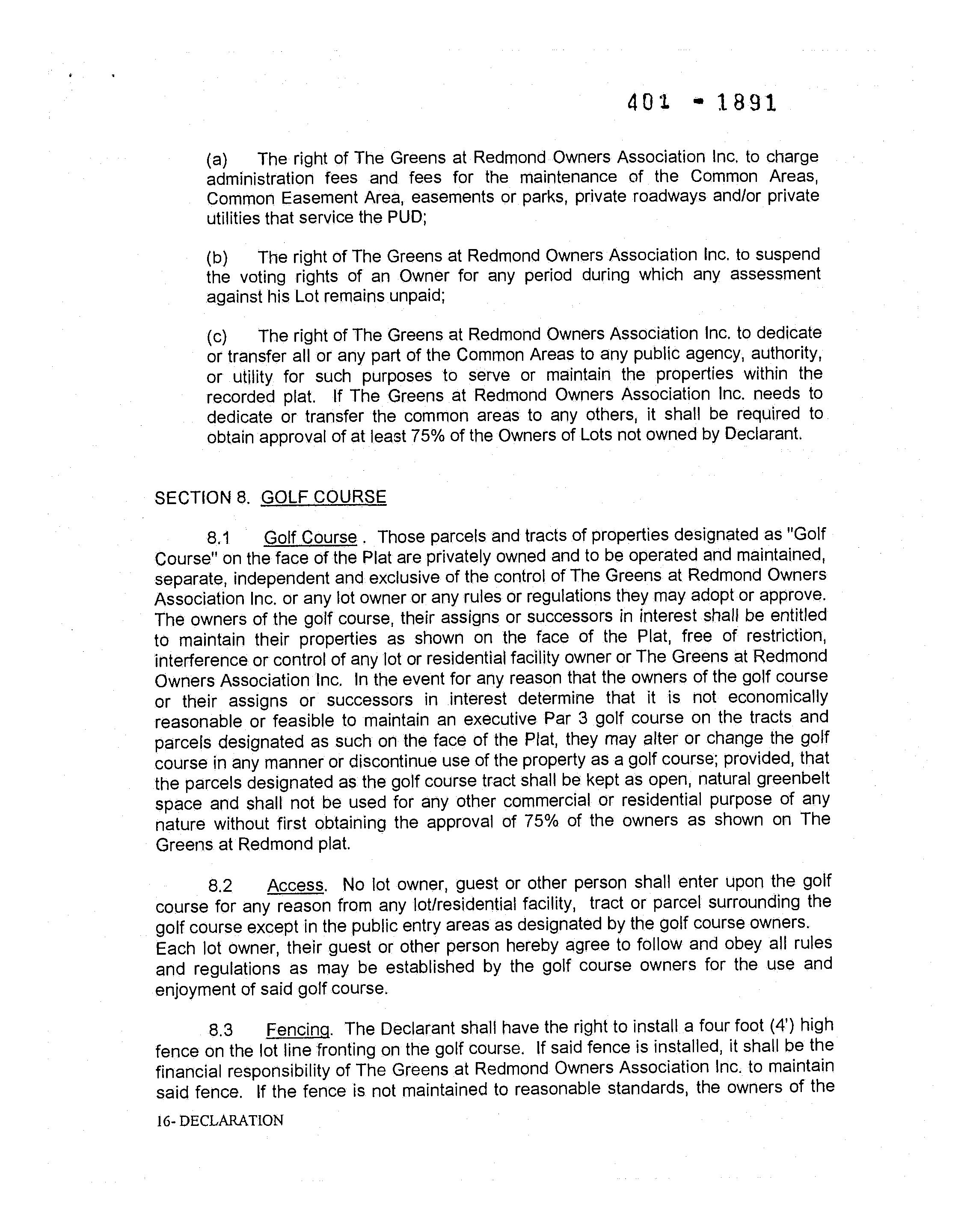 401 - 1891

(a) The right of The Greens at Redmond Owners Association Inc. to charge administration fees and fees for the maintenance of the Common Areas, Common Easement Area, easements or parks, private roadways and/or private utilities that service the PUD;

(b) The right of The Greens at Redmond Owners Association Inc. to suspend the voting rights of an Owner for any period during which any assessment against his Lot remains unpaid;

(c) The right of The Greens at Redmond Owners Association Inc. to dedicate or transfer all or any part of the Common Areas to any public agency, authority, or utility for such purposes to serve or maintain the properties within the recorded plat. If The Greens at Redmond Owners Association Inc. needs to dedicate or transfer the common areas to any others, it shall be required to obtain approval of at least 75% of the Owners of Lots not owned by Declarant.

SECTION 8. GOLF COURSE

8.1 Golf Course . Those parcels and tracts of properties designated as "Golf Course" on the face of the Plat are privately owned and to be operated and maintained, separate, independent and exclusive of the control of The Greens at Redmond Owners Association Inc. or any lot owner or any rules or regulations they may adopt or approve. The owners of the golf course, their assigns or successors in interest shall be entitled to maintain their properties as shown on the face of the Plat, free of restriction, interference or control of any lot or residential facility owner or The Greens at Redmond Owners Association Inc. In the event for any reason that the owners of the golf course or their assigns or successors in interest determine that it is not economically reasonable or feasible to maintain an executive Par 3 golf course on the tracts and parcels designated as such on the face of the Plat, they may alter or change the golf course in any manner or discontinue use of the property as a golf course; provided, that the parcels designated as the golf course tract shall be kept as open, natural greenbelt space and shall not be used for any other commercial or residential purpose of any nature without first obtaining the approval of 75% of the owners as shown on The Greens at Redmond plat.

8.2 Access. No lot owner, guest or other person shall enter upon the golf course for any reason from any lot/residential facility, tract or parcel surrounding the golf course except in the public entry areas as designated by the golf course owners. Each lot owner, their guest or other person hereby agree to follow and obey all rules and regulations as may be established by the golf course owners for the use and enjoyment of said golf course.

8.3 Fencing. The Declarant shall have the right to install a four foot (4') high fence on the lot line fronting on the golf course. If said fence is installed, it shall be the financial responsibility of The Greens at Redmond Owners Association Inc. to maintain said fence. If the fence is not maintained to reasonable standards, the owners of the

16- DECLARATION